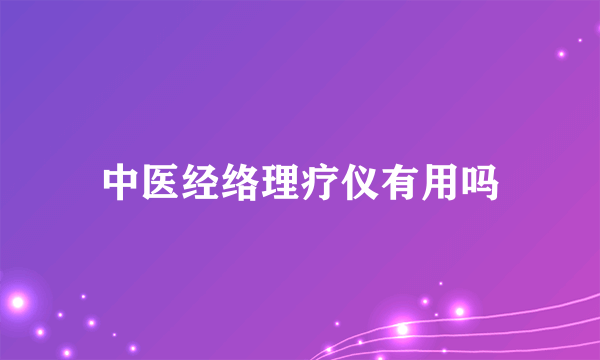 中医经络理疗仪有用吗